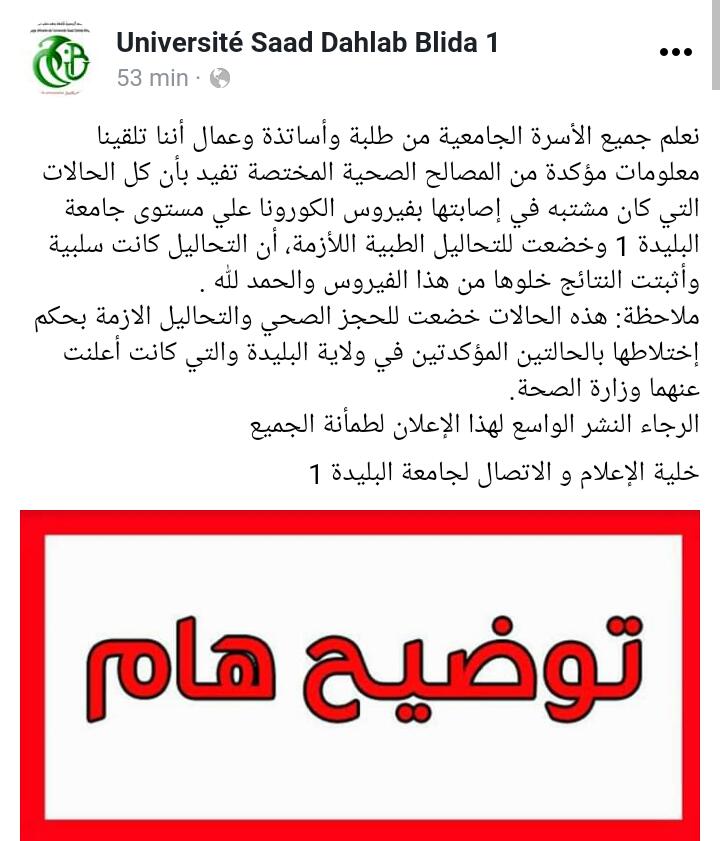 Université Saad Dahlab Blida 1
53 min ·

نعلم جميع الأسرة الجامعية من طلبة وأساتذة وعمال أننا تلقينا معلومات مؤكدة من المصالح الصحية المختصة تفيد بأن كل الحالات التي كان مشتبه في إصابتها بفيروس الكورونا علي مستوى جامعة البليدة 1 وخضعت للتحاليل الطبية اللأزمة، أن التحاليل كانت سلبية وأثبتت النتائج خلوها من هذا الفيروس والحمد لله .
ملاحظة: هذه الحالات خضعت للحجز الصحي والتحاليل الازمة بحكم إختلاطها بالحالتين المؤكدتين في ولاية البليدة والتي كانت أعلنت عنهما وزارة الصحة.
الرجاء النشر الواسع لهذا الإعلان لطمأنة الجميع

خلية الإعلام و الاتصال لجامعة البليدة 1

توضيح هام